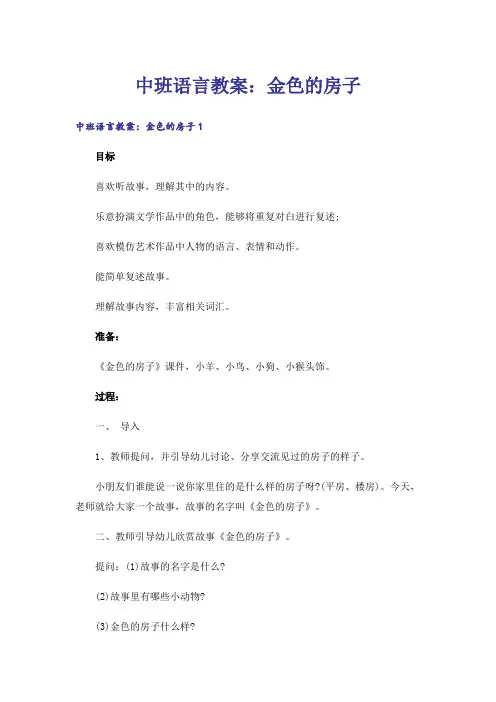 中班语言教案：金色的房子

中班语言教案：金色的房子 1

目标

喜欢听故事，理解其中的内容。

乐意扮演文学作品中的角色，能够将重复对白进行复述；

喜欢模仿艺术作品中人物的语言、表情和动作。

能简单复述故事。

理解故事内容，丰富相关词汇。

准备：

《金色的房子》课件，小羊、小鸟、小狗、小猴头饰。

过程：

一、 导入

1、教师提问，并引导幼儿讨论、分享交流见过的房子的样子。

小朋友们谁能说一说你家里住的是什么样的房子呀?(平房、楼房)。今天，老师就给大家一个故事，故事的名字叫《金色的房子》。

二、教师引导幼儿欣赏故事《金色的房子》。

提问：(1)故事的名字是什么?

(2)故事里有哪些小动物?

(3)金色的房子什么样?